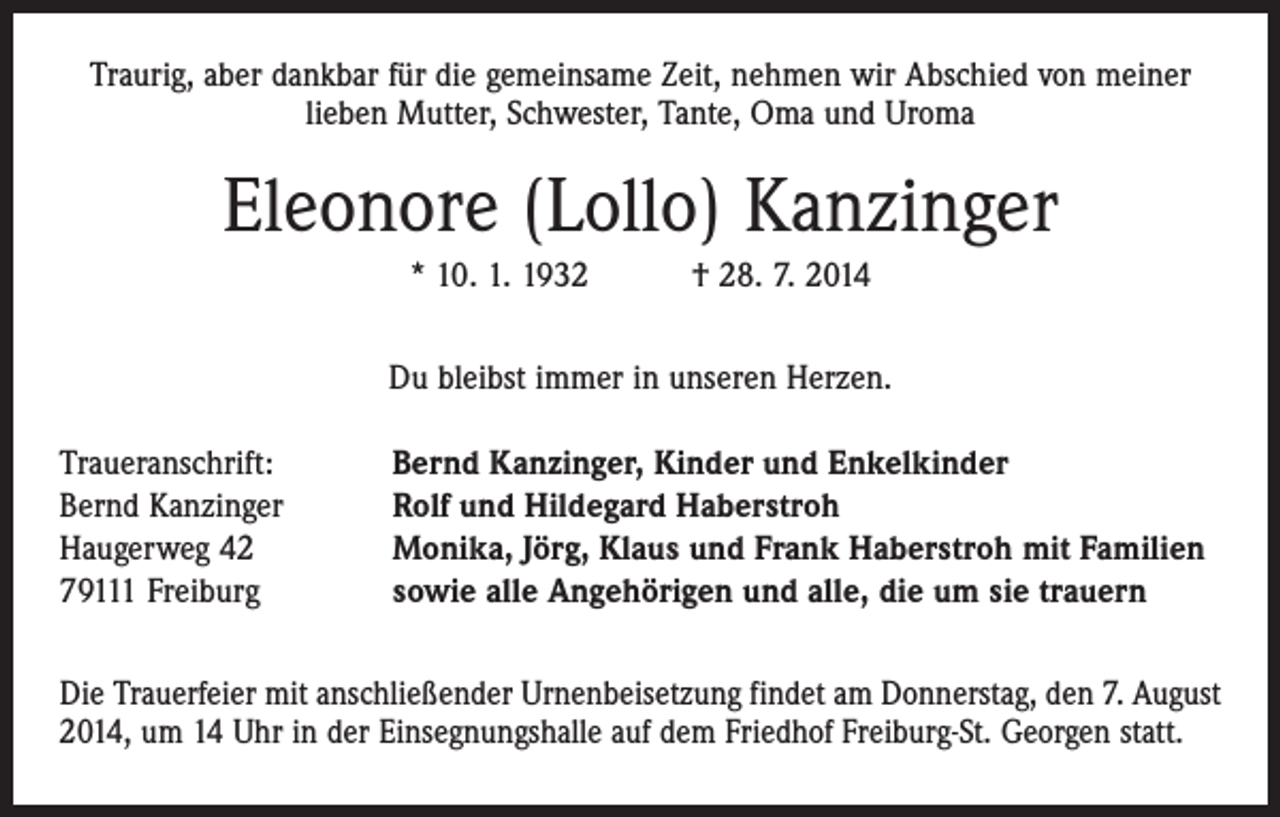 Traurig, aber dankbar für die gemeinsame Zeit, nehmen wir Abschied von meiner lieben Mutter, Schwester, Tante, Oma und Uroma

Eleonore (Lollo) Kanzinger

* 10. 1. 1932 † 28. 7. 2014

Du bleibst immer in unseren Herzen.

Traueranschrift:
Bernd Kanzinger
Haugerweg 42
79111 Freiburg

Bernd Kanzinger, Kinder und Enkelkinder
Rolf und Hildegard Haberstroh
Monika, Jörg, Klaus und Frank Haberstroh mit Familien
sowie alle Angehörigen und alle, die um sie trauern

Die Trauerfeier mit anschließender Urnenbeisetzung findet am Donnerstag, den 7. August 2014, um 14 Uhr in der Einsegnungshalle auf dem Friedhof Freiburg-St. Georgen statt.